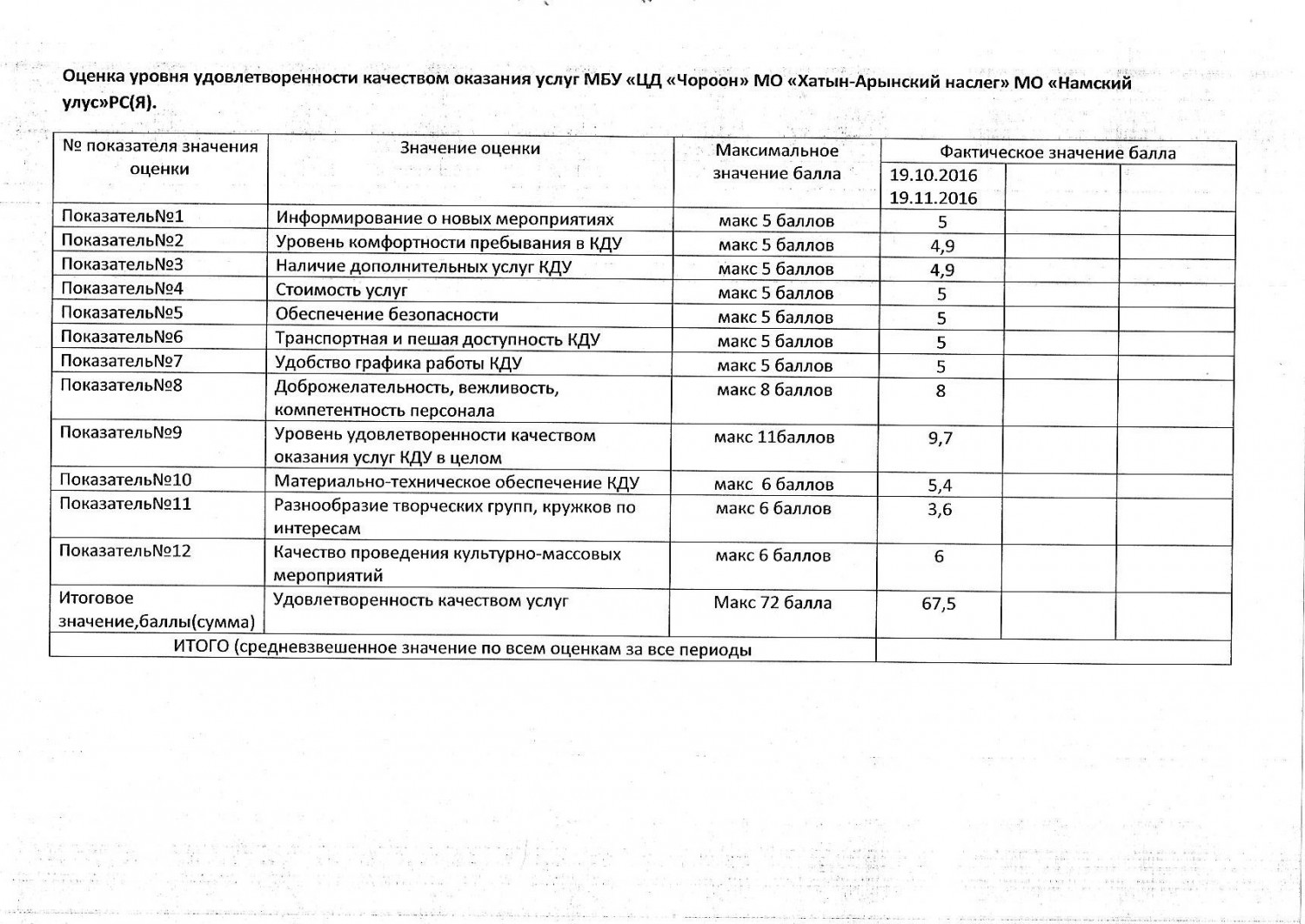 Оценка уровня удовлетворенности качеством оказания услуг МБУ «ЦД «Чороон» МО «Хатын-Арынский наслег» МО «Намский улус»РС(Я).

| № показателя значения оценки | Значение оценки | Максимальное значение балла | Фактическое значение балла | | |
|---|---|---|---|---|---|
| | | | 19.10.2016 19.11.2016 | | |
| Показатель№1 | Информирование о новых мероприятиях | макс 5 баллов | 5 | | |
| Показатель№2 | Уровень комфортности пребывания в КДУ | макс 5 баллов | 4,9 | | |
| Показатель№3 | Наличие дополнительных услуг КДУ | макс 5 баллов | 4,9 | | |
| Показатель№4 | Стоимость услуг | макс 5 баллов | 5 | | |
| Показатель№5 | Обеспечение безопасности | макс 5 баллов | 5 | | |
| Показатель№6 | Транспортная и пешая доступность КДУ | макс 5 баллов | 5 | | |
| Показатель№7 | Удобство графика работы КДУ | макс 5 баллов | 5 | | |
| Показатель№8 | Доброжелательность, вежливость, компетентность персонала | макс 8 баллов | 8 | | |
| Показатель№9 | Уровень удовлетворенности качеством оказания услуг КДУ в целом | макс 11баллов | 9,7 | | |
| Показатель№10 | Материально-техническое обеспечение КДУ | макс 6 баллов | 5,4 | | |
| Показатель№11 | Разнообразие творческих групп, кружков по интересам | макс 6 баллов | 3,6 | | |
| Показатель№12 | Качество проведения культурно-массовых мероприятий | макс 6 баллов | 6 | | |
| Итоговое значение,баллы(сумма) | Удовлетворенность качеством услуг | Макс 72 балла | 67,5 | | |
| ИТОГО (средневзвешенное значение по всем оценкам за все периоды | | | | | |